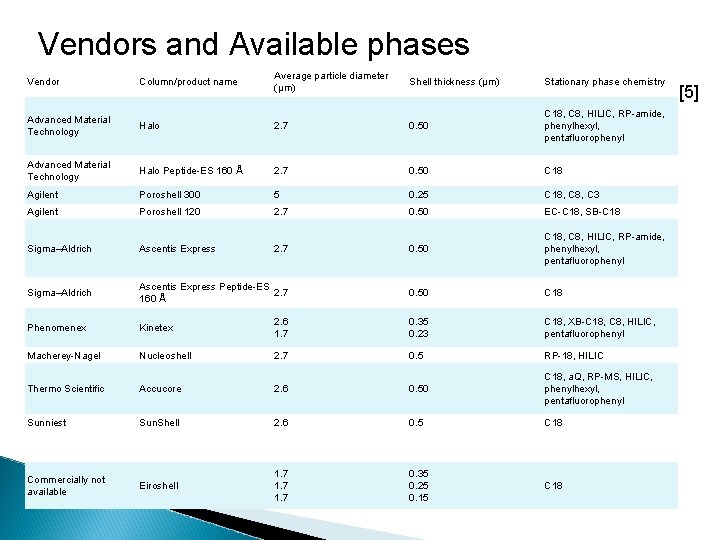 Vendors and Available phases

[5]

| Vendor | Column/product name | Average particle diameter (μm) | Shell thickness (μm) | Stationary phase chemistry |
|---|---|---|---|---|
| Advanced Material Technology | Halo | 2.7 | 0.50 | C18, C8, HILIC, RP-amide, phenylhexyl, pentafluorophenyl |
| Advanced Material Technology | Halo Peptide-ES 160 Å | 2.7 | 0.50 | C18 |
| Agilent | Poroshell 300 | 5 | 0.25 | C18, C8, C3 |
| Agilent | Poroshell 120 | 2.7 | 0.50 | EC-C18, SB-C18 |
| Sigma–Aldrich | Ascentis Express | 2.7 | 0.50 | C18, C8, HILIC, RP-amide, phenylhexyl, pentafluorophenyl |
| Sigma–Aldrich | Ascentis Express Peptide-ES 160 Å | 2.7 | 0.50 | C18 |
| Phenomenex | Kinetex | 2.6 1.7 | 0.35 0.23 | C18, XB-C18, C8, HILIC, pentafluorophenyl |
| Macherey-Nagel | Nucleoshell | 2.7 | 0.5 | RP-18, HILIC |
| Thermo Scientific | Accucore | 2.6 | 0.50 | C18, aQ, RP-MS, HILIC, phenylhexyl, pentafluorophenyl |
| Sunniest | SunShell | 2.6 | 0.5 | C18 |
| Commercially not available | Eiroshell | 1.7 1.7 1.7 | 0.35 0.25 0.15 | C18 |